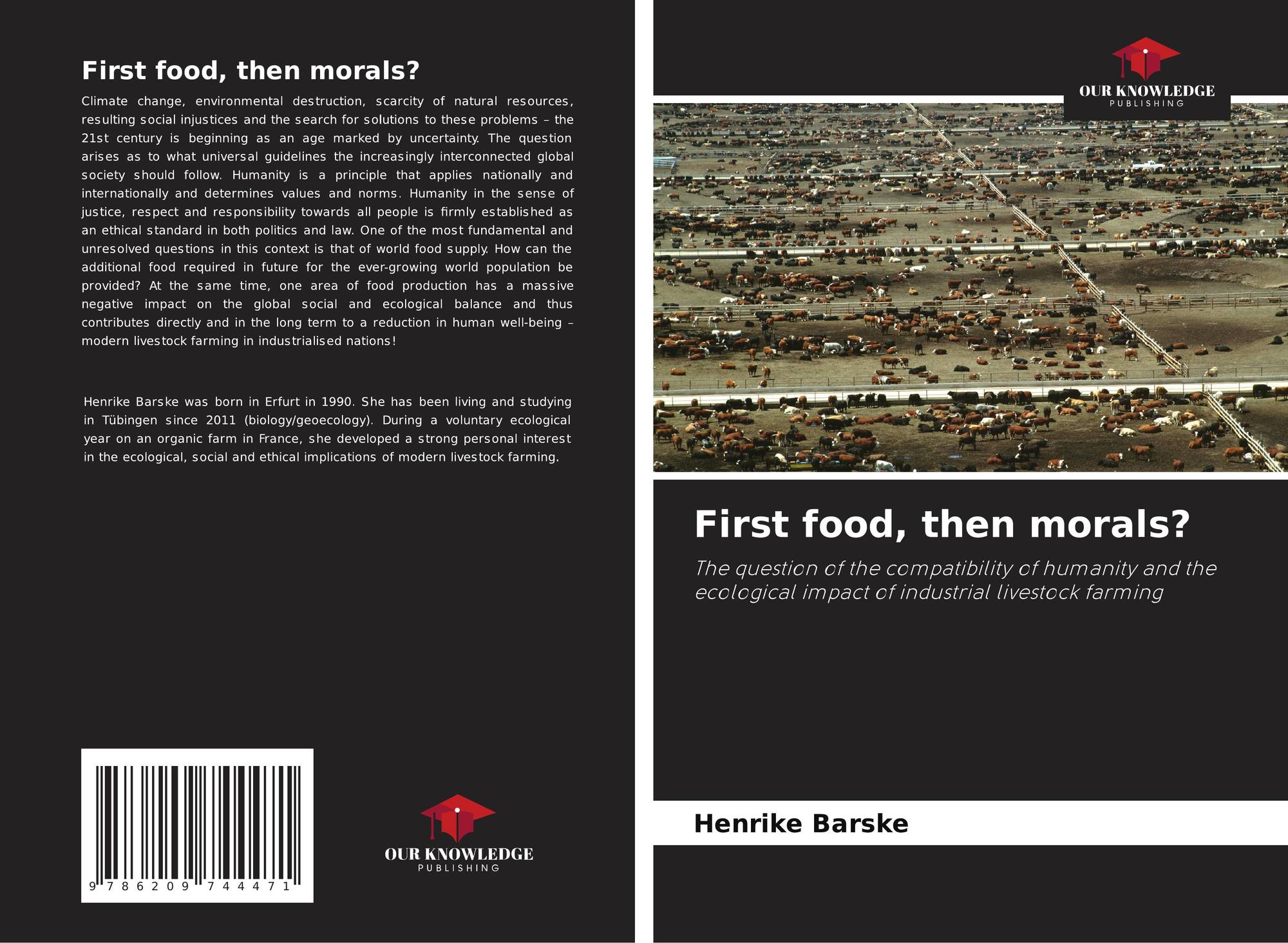 First food, then morals?

Climate change, environmental destruction, scarcity of natural resources, resulting social injustices and the search for solutions to these problems – the 21st century is beginning as an age marked by uncertainty. The question arises as to what universal guidelines the increasingly interconnected global society should follow. Humanity is a principle that applies nationally and internationally and determines values and norms. Humanity in the sense of justice, respect and responsibility towards all people is firmly established as an ethical standard in both politics and law. One of the most fundamental and unresolved questions in this context is that of world food supply. How can the additional food required in future for the ever-growing world population be provided? At the same time, one area of food production has a massive negative impact on the global social and ecological balance and thus contributes directly and in the long term to a reduction in human well-being – modern livestock farming in industrialised nations!

Henrike Barske was born in Erfurt in 1990. She has been living and studying in Tübingen since 2011 (biology/geoecology). During a voluntary ecological year on an organic farm in France, she developed a strong personal interest in the ecological, social and ethical implications of modern livestock farming.

9 786209 744471

OUR KNOWLEDGE
PUBLISHING

OUR KNOWLEDGE
PUBLISHING

First food, then morals?

The question of the compatibility of humanity and the ecological impact of industrial livestock farming

Henrike Barske